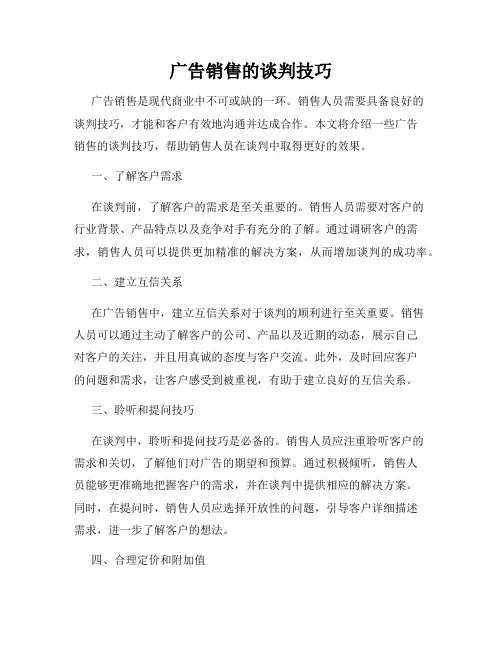 广告销售的谈判技巧

广告销售是现代商业中不可或缺的一环。销售人员需要具备良好的谈判技巧，才能和客户有效地沟通并达成合作。本文将介绍一些广告销售的谈判技巧，帮助销售人员在谈判中取得更好的效果。

一、了解客户需求

在谈判前，了解客户的需求是至关重要的。销售人员需要对客户的行业背景、产品特点以及竞争对手有充分的了解。通过调研客户的需求，销售人员可以提供更加精准的解决方案，从而增加谈判的成功率。

二、建立互信关系

在广告销售中，建立互信关系对于谈判的顺利进行至关重要。销售人员可以通过主动了解客户的公司、产品以及近期的动态，展示自己对客户的关注，并且用真诚的态度与客户交流。此外，及时回应客户的问题和需求，让客户感受到被重视，有助于建立良好的互信关系。

三、聆听和提问技巧

在谈判中，聆听和提问技巧是必备的。销售人员应注重聆听客户的需求和关切，了解他们对广告的期望和预算。通过积极倾听，销售人员能够更准确地把握客户的需求，并在谈判中提供相应的解决方案。同时，在提问时，销售人员应选择开放性的问题，引导客户详细描述需求，进一步了解客户的想法。

四、合理定价和附加值